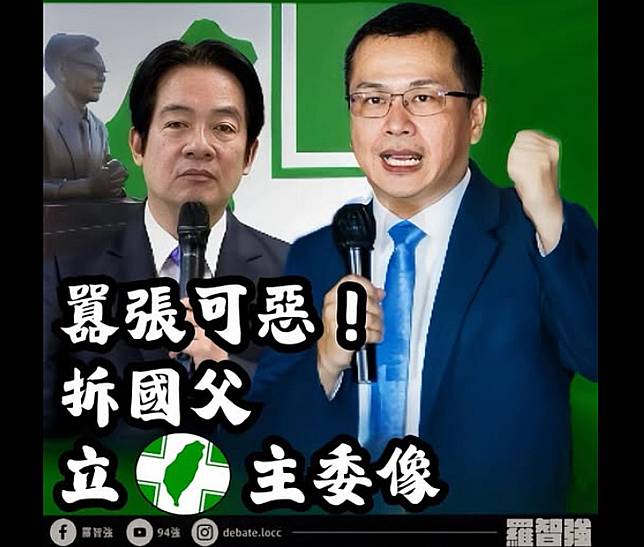 囂張可惡！
拆國父
立 主委像

羅智強 94強 debate.locc 羅智強